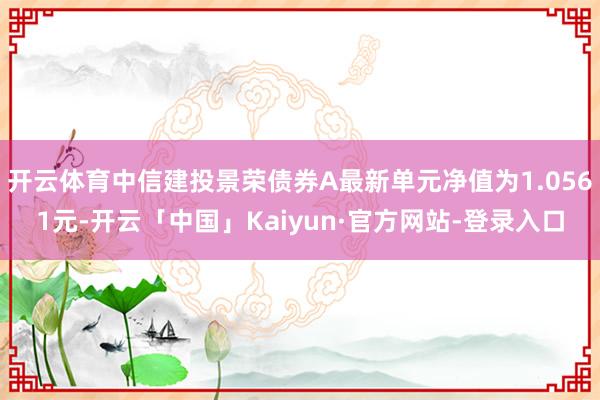 开云体育中信建投景荣债券A最新单元净值为1.0561元-开云「中国」Kaiyun·官方网站-登录入口